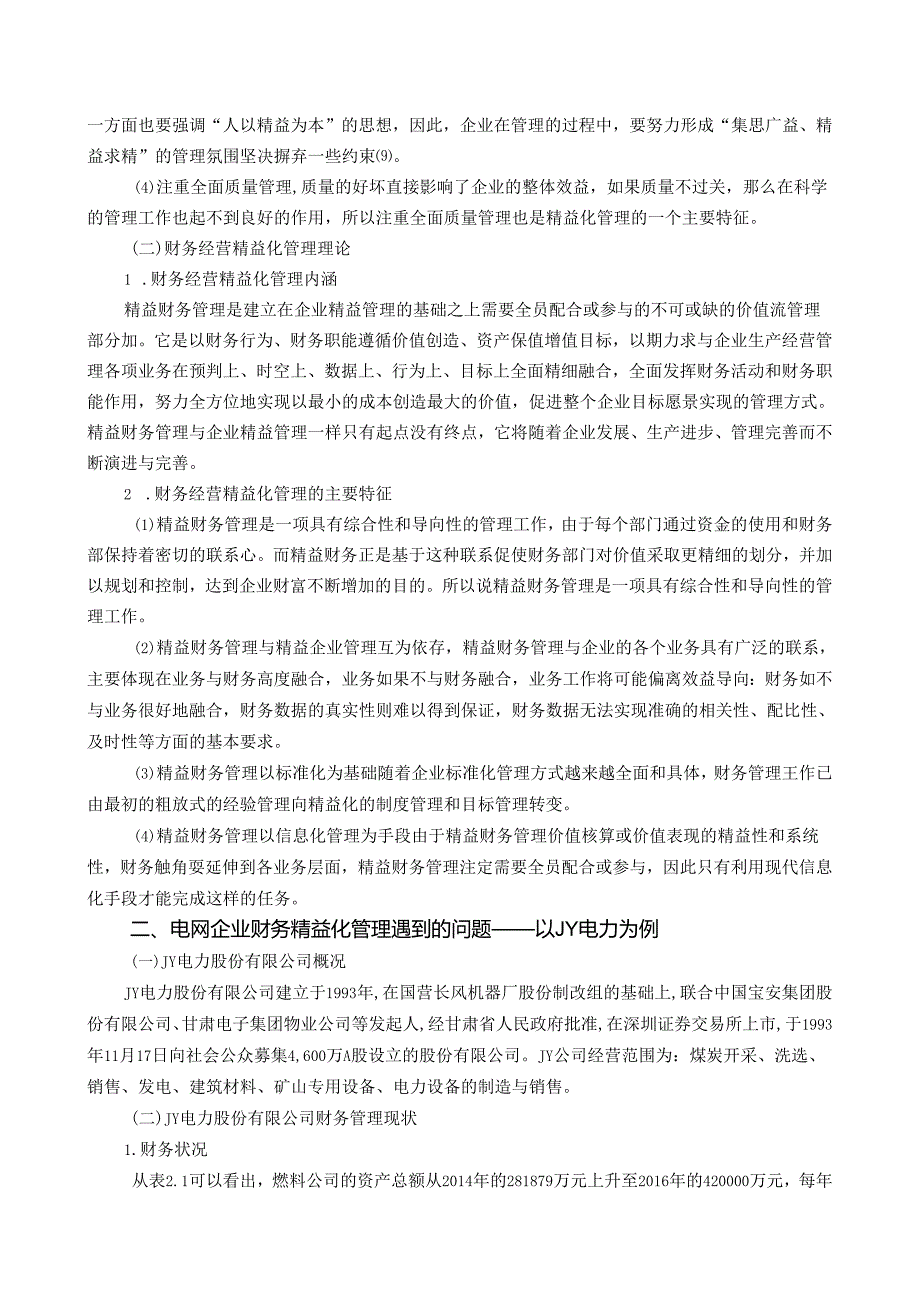 一方面也要强调“人以精益为本”的思想，因此，企业在管理的过程中，要努力形成“集思广益、精益求精”的管理氛围坚决摒弃一些约束⑼。

⑷注重全面质量管理，质量的好坏直接影响了企业的整体效益，如果质量不过关，那么在科学的管理工作也起不到良好的作用，所以注重全面质量管理也是精益化管理的一个主要特征。

(二)财务经营精益化管理理论

1 .财务经营精益化管理内涵

精益财务管理是建立在企业精益管理的基础之上需要全员配合或参与的不可或缺的价值流管理部分加。它是以财务行为、财务职能遵循价值创造、资产保值增值目标，以期力求与企业生产经营管理各项业务在预判上、时空上、数据上、行为上、目标上全面精细融合，全面发挥财务活动和财务职能作用，努力全方位地实现以最小的成本创造最大的价值，促进整个企业目标愿景实现的管理方式。精益财务管理与企业精益管理一样只有起点没有终点，它将随着企业发展、生产进步、管理完善而不断演进与完善。

2 .财务经营精益化管理的主要特征

⑴精益财务管理是一项具有综合性和导向性的管理工作，由于每个部门通过资金的使用和财务部保持着密切的联系心。而精益财务正是基于这种联系促使财务部门对价值采取更精细的划分，并加以规划和控制，达到企业财富不断增加的目的。所以说精益财务管理是一项具有综合性和导向性的管理工作。

⑵精益财务管理与精益企业管理互为依存，精益财务管理与企业的各个业务具有广泛的联系，主要体现在业务与财务高度融合，业务如果不与财务融合，业务工作将可能偏离效益导向：财务如不与业务很好地融合，财务数据的真实性则难以得到保证，财务数据无法实现准确的相关性、配比性、及时性等方面的基本要求。

⑶精益财务管理以标准化为基础随着企业标准化管理方式越来越全面和具体，财务管理王作已由最初的粗放式的经验管理向精益化的制度管理和目标管理转变。

⑷精益财务管理以信息化管理为手段由于精益财务管理价值核算或价值表现的精益性和系统性，财务触角要延伸到各业务层面，精益财务管理注定需要全员配合或参与，因此只有利用现代信息化手段才能完成这样的任务。

二、电网企业财务精益化管理遇到的问题——以JY电力为例

(一)JY电力股份有限公司概况

JY电力股份有限公司建立于1993年,在国营长风机器厂股份制改组的基础上,联合中国宝安集团股份有限公司、甘肃电子集团物业公司等发起人,经甘肃省人民政府批准,在深圳证券交易所上市,于1993年11月17日向社会公众募集4,600万A股设立的股份有限公司。JY公司经营范围为：煤炭开采、洗选、销售、发电、建筑材料、矿山专用设备、电力设备的制造与销售。

(二)JY电力股份有限公司财务管理现状

1.财务状况

从表2.1可以看出，燃料公司的资产总额从2014年的281879万元上升至2016年的420000万元，每年